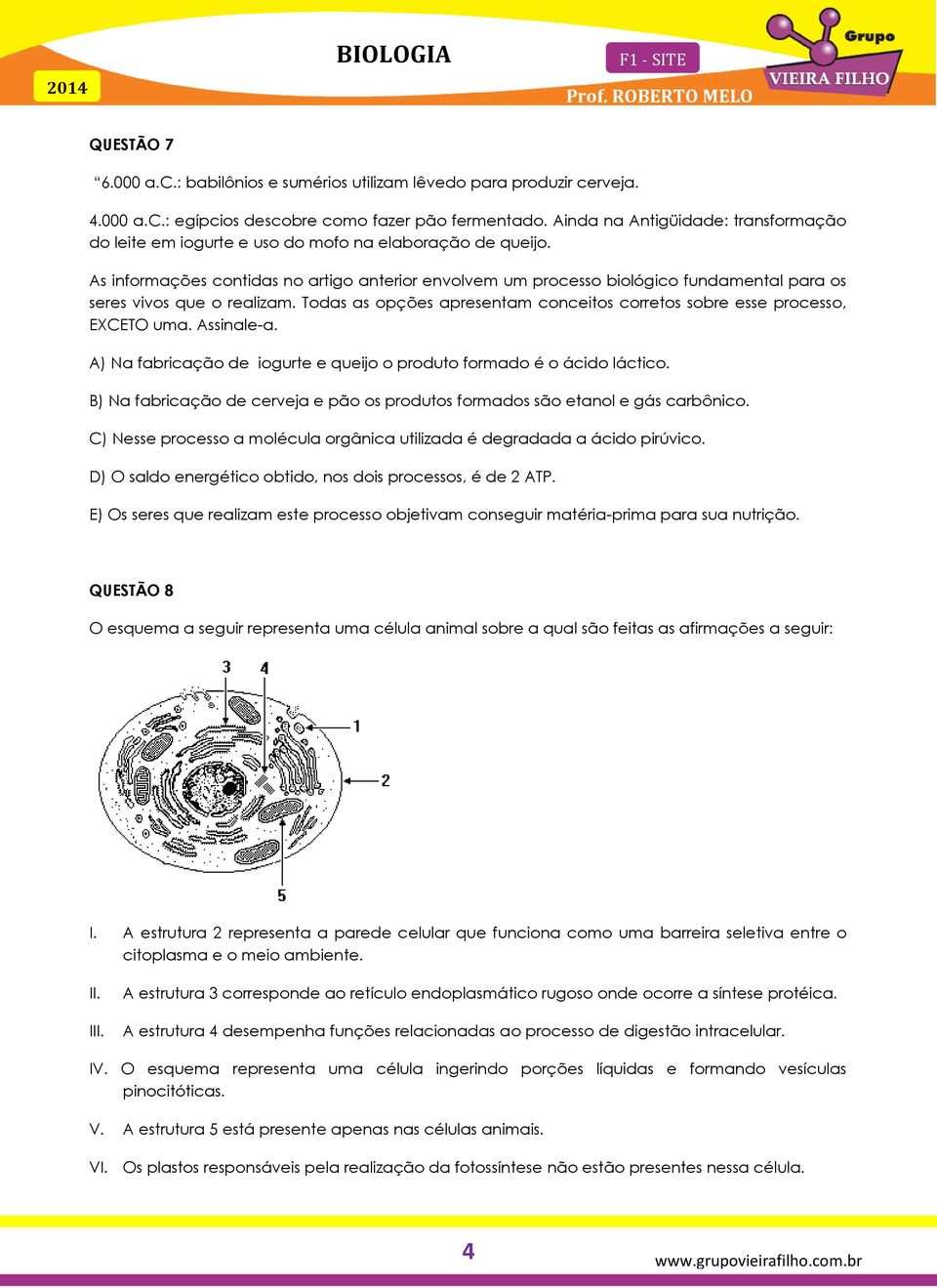 2014

BIOLOGIA

F1 - SITE

Prof. ROBERTO MELO

Grupo
VIEIRA FILHO

QUESTÃO 7

“6.000 a.C.: babilônios e sumérios utilizam lêvedo para produzir cerveja.

4.000 a.C.: egípcios descobre como fazer pão fermentado. Ainda na Antigüidade: transformação do leite em iogurte e uso do mofo na elaboração de queijo.

As informações contidas no artigo anterior envolvem um processo biológico fundamental para os seres vivos que o realizam. Todas as opções apresentam conceitos corretos sobre esse processo, EXCETO uma. Assinale-a.

A) Na fabricação de iogurte e queijo o produto formado é o ácido láctico.

B) Na fabricação de cerveja e pão os produtos formados são etanol e gás carbônico.

C) Nesse processo a molécula orgânica utilizada é degradada a ácido pirúvico.

D) O saldo energético obtido, nos dois processos, é de 2 ATP.

E) Os seres que realizam este processo objetivam conseguir matéria-prima para sua nutrição.

QUESTÃO 8

O esquema a seguir representa uma célula animal sobre a qual são feitas as afirmações a seguir:

3
4
1
2
5

I. A estrutura 2 representa a parede celular que funciona como uma barreira seletiva entre o citoplasma e o meio ambiente.

II. A estrutura 3 corresponde ao retículo endoplasmático rugoso onde ocorre a síntese protéica.

III. A estrutura 4 desempenha funções relacionadas ao processo de digestão intracelular.

IV. O esquema representa uma célula ingerindo porções líquidas e formando vesículas pinocitóticas.

V. A estrutura 5 está presente apenas nas células animais.

VI. Os plastos responsáveis pela realização da fotossíntese não estão presentes nessa célula.

4

www.grupovieirafilho.com.br